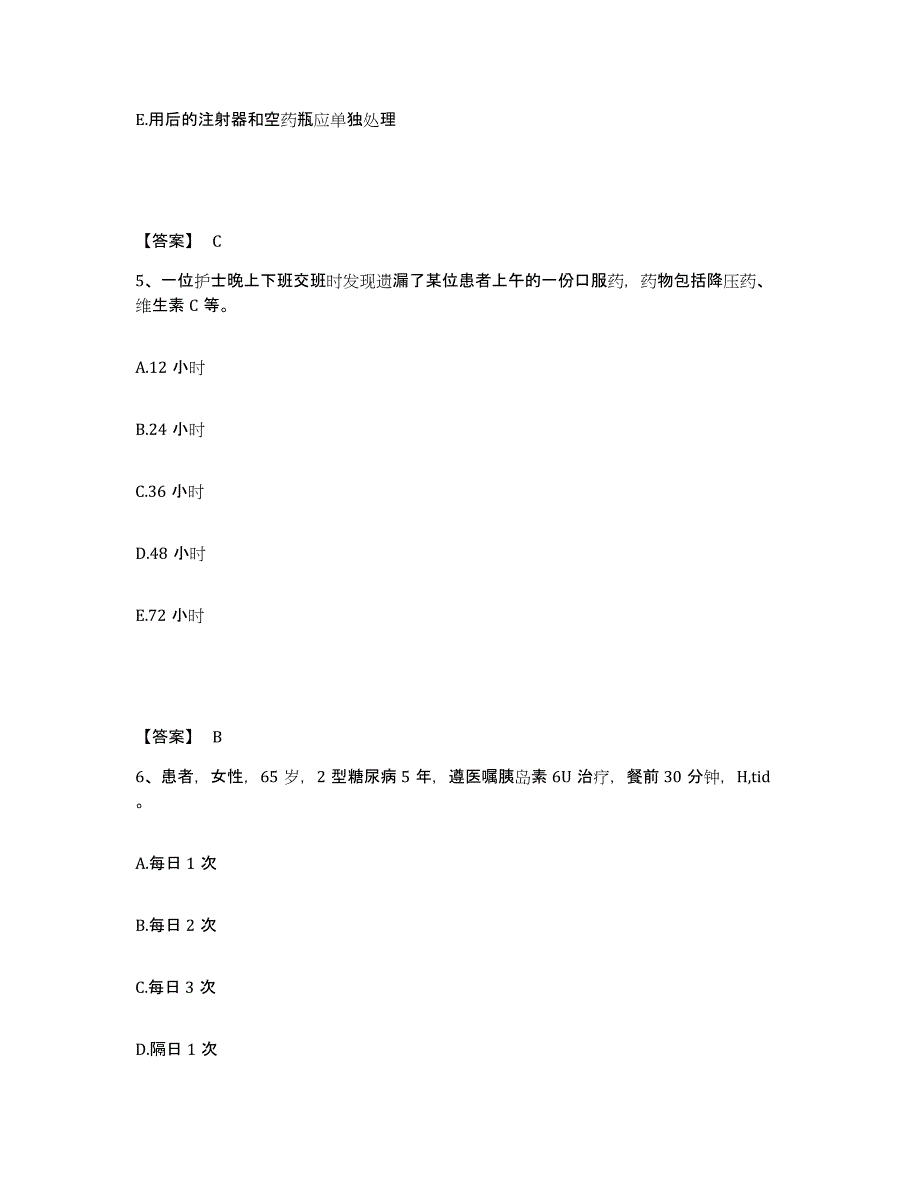 E.用后的注射器和空药瓶应单独处理

【答案】 C

5、一位护士晚上下班交班时发现遗漏了某位患者上午的一份口服药，药物包括降压药、维生素 C 等。

A.12 小时

B.24 小时

C.36 小时

D.48 小时

E.72 小时

【答案】 B

6、患者，女性，65 岁，2 型糖尿病 5 年，遵医嘱胰岛素 6U 治疗，餐前 30 分钟，H,tid。

A.每日 1 次

B.每日 2 次

C.每日 3 次

D.隔日 1 次